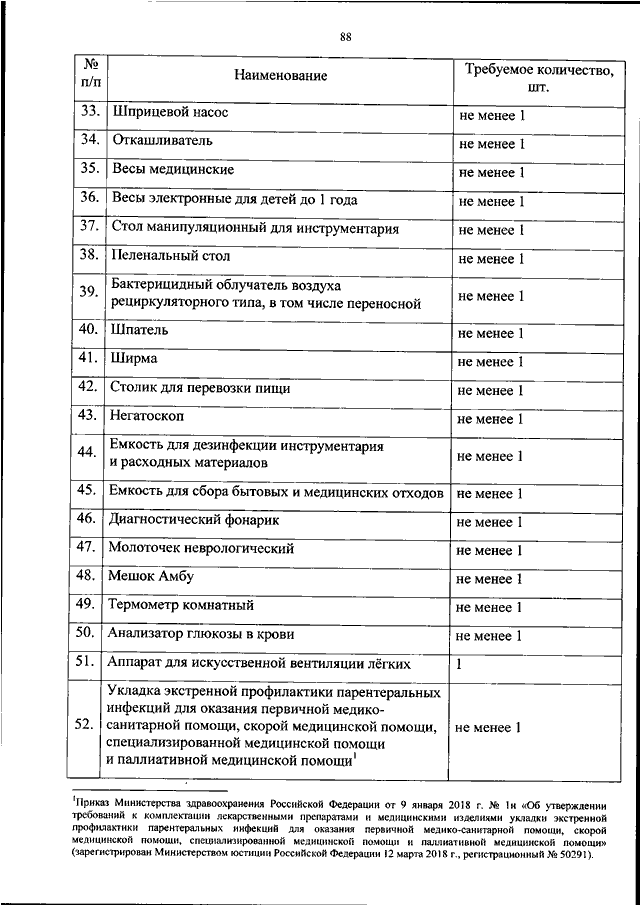 88

| № п/п | Наименование | Требуемое количество, шт. |
|---|---|---|
| 33. | Шприцевой насос | не менее 1 |
| 34. | Откашливатель | не менее 1 |
| 35. | Весы медицинские | не менее 1 |
| 36. | Весы электронные для детей до 1 года | не менее 1 |
| 37. | Стол манипуляционный для инструментария | не менее 1 |
| 38. | Пеленальный стол | не менее 1 |
| 39. | Бактерицидный облучатель воздуха рециркуляторного типа, в том числе переносной | не менее 1 |
| 40. | Шпатель | не менее 1 |
| 41. | Ширма | не менее 1 |
| 42. | Столик для перевозки пищи | не менее 1 |
| 43. | Негатоскоп | не менее 1 |
| 44. | Емкость для дезинфекции инструментария и расходных материалов | не менее 1 |
| 45. | Емкость для сбора бытовых и медицинских отходов | не менее 1 |
| 46. | Диагностический фонарик | не менее 1 |
| 47. | Молоточек неврологический | не менее 1 |
| 48. | Мешок Амбу | не менее 1 |
| 49. | Термометр комнатный | не менее 1 |
| 50. | Анализатор глюкозы в крови | не менее 1 |
| 51. | Аппарат для искусственной вентиляции лёгких | 1 |
| 52. | Укладка экстренной профилактики парентеральных инфекций для оказания первичной медико-санитарной помощи, скорой медицинской помощи, специализированной медицинской помощи и паллиативной медицинской помощи$^1$ | не менее 1 |

$^1$Приказ Министерства здравоохранения Российской Федерации от 9 января 2018 г. № 1н «Об утверждении требований к комплектации лекарственными препаратами и медицинскими изделиями укладки экстренной профилактики парентеральных инфекций для оказания первичной медико-санитарной помощи, скорой медицинской помощи, специализированной медицинской помощи и паллиативной медицинской помощи» (зарегистрирован Министерством юстиции Российской Федерации 12 марта 2018 г., регистрационный № 50291).